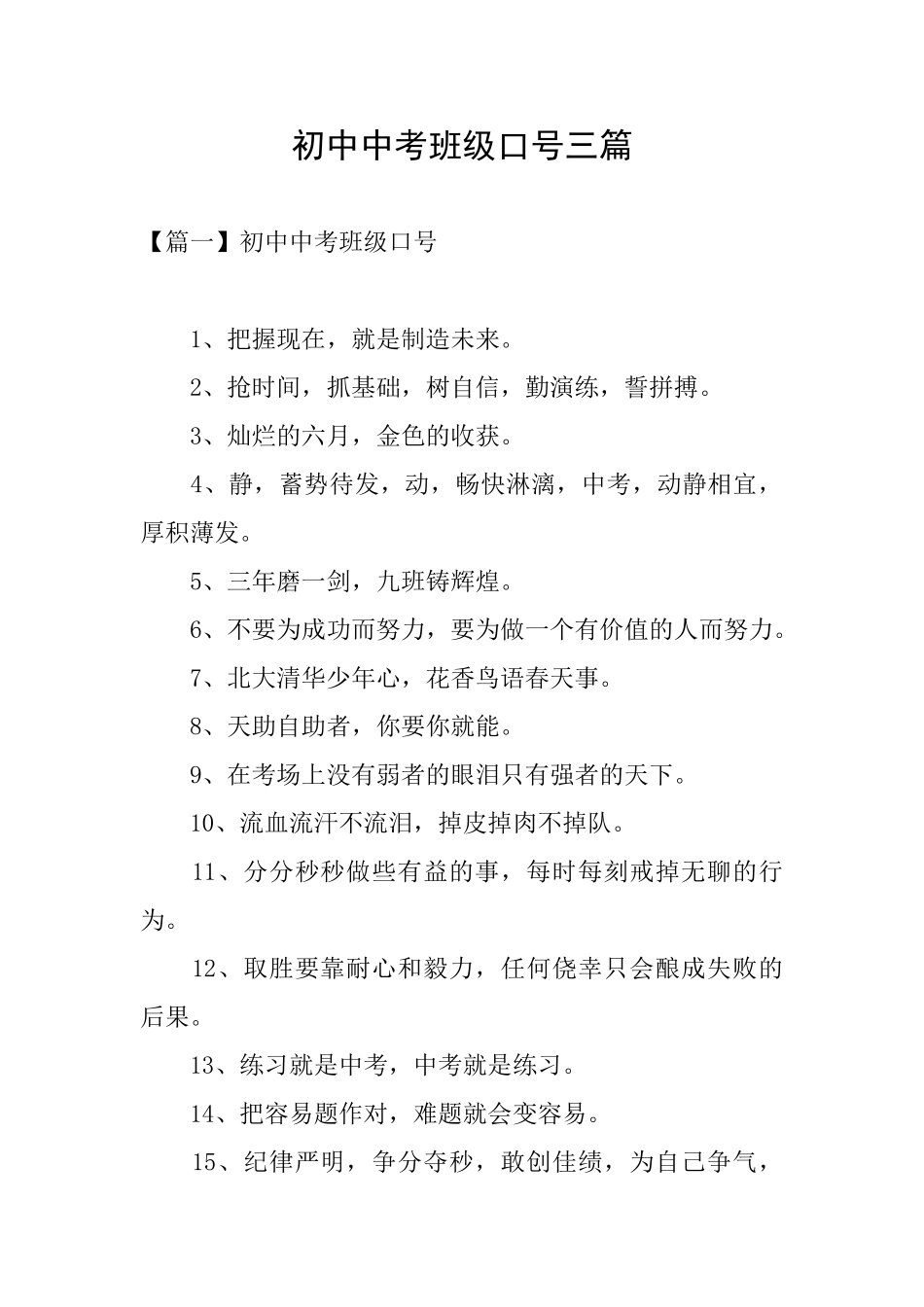 初中中考班级口号三篇

【篇一】初中中考班级口号

1、把握现在，就是制造未来。

2、抢时间，抓基础，树自信，勤演练，誓拼搏。

3、灿烂的六月，金色的收获。

4、静，蓄势待发，动，畅快淋漓，中考，动静相宜，厚积薄发。

5、三年磨一剑，九班铸辉煌。

6、不要为成功而努力，要为做一个有价值的人而努力。

7、北大清华少年心，花香鸟语春天事。

8、天助自助者，你要你就能。

9、在考场上没有弱者的眼泪只有强者的天下。

10、流血流汗不流泪，掉皮掉肉不掉队。

11、分分秒秒做些有益的事，每时每刻戒掉无聊的行为。

12、取胜要靠耐心和毅力，任何侥幸只会酿成失败的后果。

13、练习就是中考，中考就是练习。

14、把容易题作对，难题就会变容易。

15、纪律严明，争分夺秒，敢创佳绩，为自己争气，